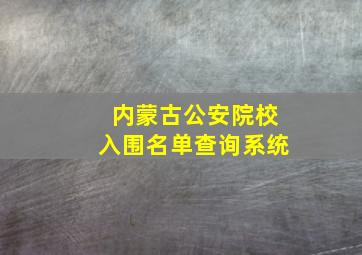 内蒙古公安院校
入围名单查询系统